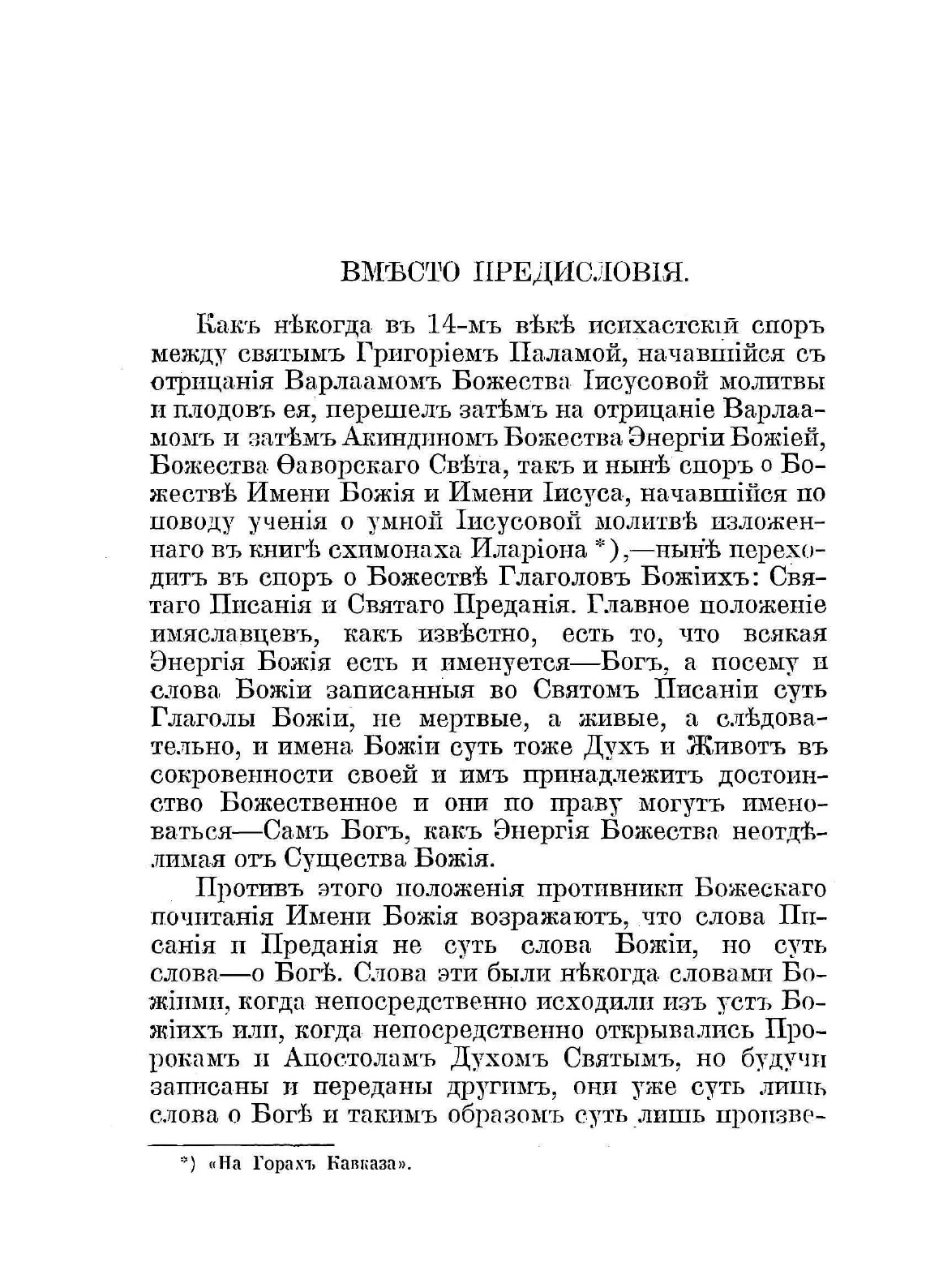 ВМѢСТО ПРЕДИСЛОВІЯ.

Какъ нѣкогда въ 14-мъ вѣкѣ исихастскій споръ между святымъ Григоріемъ Паламой, начавшійся съ отрицанія Варлаамомъ Божества Іисусовой молитвы и плодовъ ея, перешелъ затѣмъ на отрицаніе Варлаамомъ и затѣмъ Акиндиномъ Божества Энергіи Божіей, Божества Ѳаворскаго Свѣта, такъ и нынѣ споръ о Божествѣ Имени Божія и Имени Іисуса, начавшійся по поводу ученія о умной Іисусовой молитвѣ изложеннаго въ книгѣ схимонаха Иларіона *),—нынѣ переходитъ въ споръ о Божествѣ Глаголовъ Божіихъ: Святаго Писанія и Святаго Преданія. Главное положеніе имяславцевъ, какъ извѣстно, есть то, что всякая Энергія Божія есть и именуется—Богъ, а посему и слова Божіи записанныя во Святомъ Писаніи суть Глаголы Божіи, не мертвые, а живые, а слѣдовательно, и имена Божіи суть тоже Духъ и Животъ въ сокровенности своей и имъ принадлежитъ достоинство Божественное и они по праву могутъ именоваться—Самъ Богъ, какъ Энергія Божества неотдѣлимая отъ Существа Божія.

Противъ этого положенія противники Божескаго почитанія Имени Божія возражаютъ, что слова Писанія и Преданія не суть слова Божіи, но суть слова—о Богѣ. Слова эти были нѣкогда словами Божіими, когда непосредственно исходили изъ устъ Божіихъ или, когда непосредственно открывались Пророкамъ и Апостоламъ Духомъ Святымъ, но будучи записаны и переданы другимъ, они уже суть лишь слова о Богѣ и такимъ образомъ суть лишь произве-

*) «На Горахъ Кавказа».